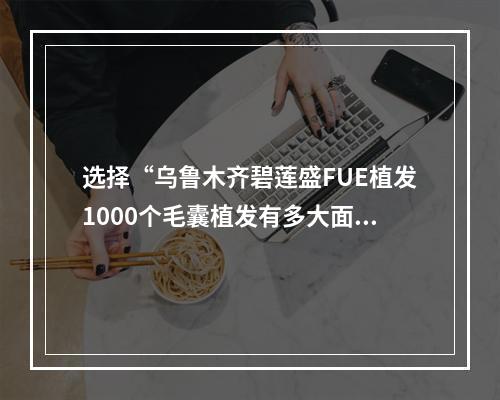 选择“乌鲁木齐碧莲盛FUE植发1000个毛囊植发有多大面...